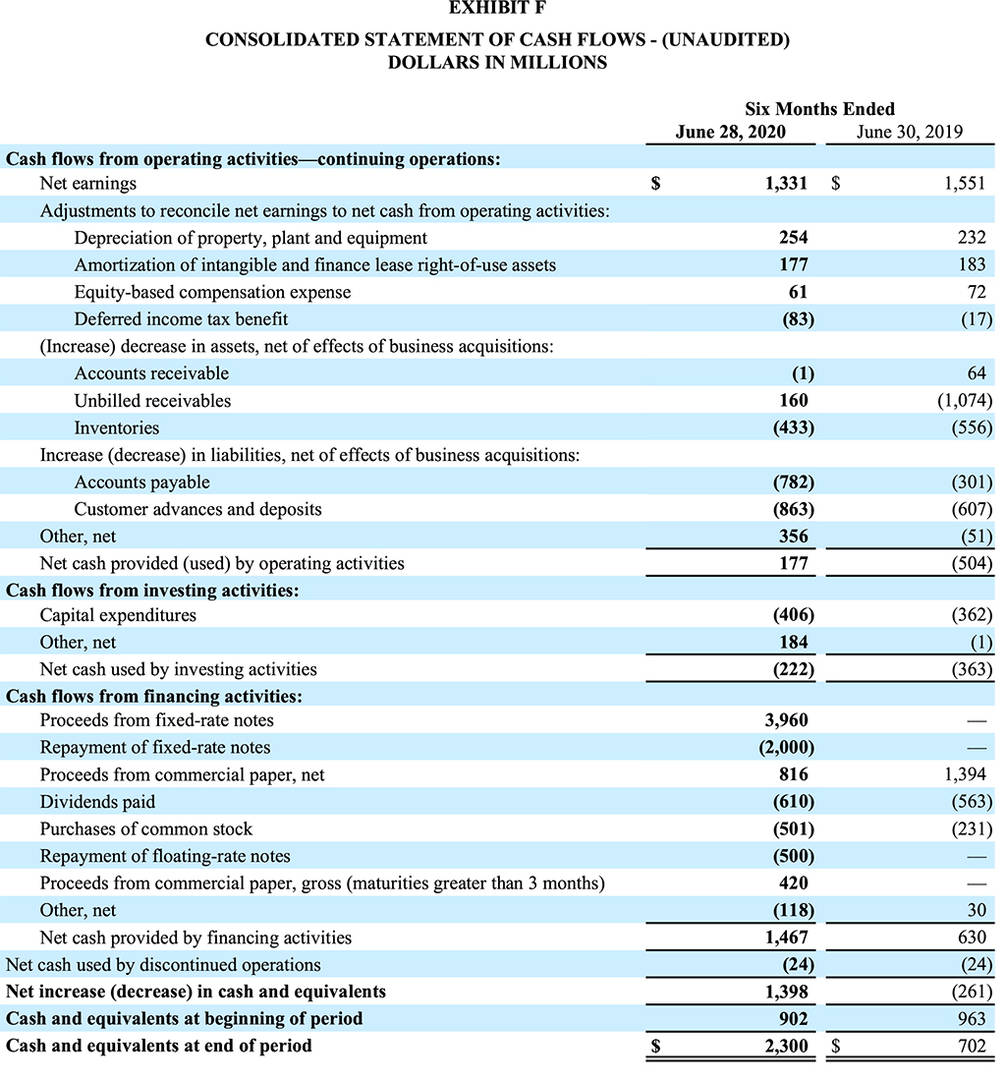 EXHIBIT F

CONSOLIDATED STATEMENT OF CASH FLOWS - (UNAUDITED)
DOLLARS IN MILLIONS

| | Six Months Ended | |
|---|---|---|
| | June 28, 2020 | June 30, 2019 |
| Cash flows from operating activities—continuing operations: | | |
| Net earnings | $ 1,331 | $ 1,551 |
| Adjustments to reconcile net earnings to net cash from operating activities: | | |
| Depreciation of property, plant and equipment | 254 | 232 |
| Amortization of intangible and finance lease right-of-use assets | 177 | 183 |
| Equity-based compensation expense | 61 | 72 |
| Deferred income tax benefit | (83) | (17) |
| (Increase) decrease in assets, net of effects of business acquisitions: | | |
| Accounts receivable | (1) | 64 |
| Unbilled receivables | 160 | (1,074) |
| Inventories | (433) | (556) |
| Increase (decrease) in liabilities, net of effects of business acquisitions: | | |
| Accounts payable | (782) | (301) |
| Customer advances and deposits | (863) | (607) |
| Other, net | 356 | (51) |
| Net cash provided (used) by operating activities | 177 | (504) |
| Cash flows from investing activities: | | |
| Capital expenditures | (406) | (362) |
| Other, net | 184 | (1) |
| Net cash used by investing activities | (222) | (363) |
| Cash flows from financing activities: | | |
| Proceeds from fixed-rate notes | 3,960 | — |
| Repayment of fixed-rate notes | (2,000) | — |
| Proceeds from commercial paper, net | 816 | 1,394 |
| Dividends paid | (610) | (563) |
| Purchases of common stock | (501) | (231) |
| Repayment of floating-rate notes | (500) | — |
| Proceeds from commercial paper, gross (maturities greater than 3 months) | 420 | — |
| Other, net | (118) | 30 |
| Net cash provided by financing activities | 1,467 | 630 |
| Net cash used by discontinued operations | (24) | (24) |
| Net increase (decrease) in cash and equivalents | 1,398 | (261) |
| Cash and equivalents at beginning of period | 902 | 963 |
| Cash and equivalents at end of period | $ 2,300 | $ 702 |